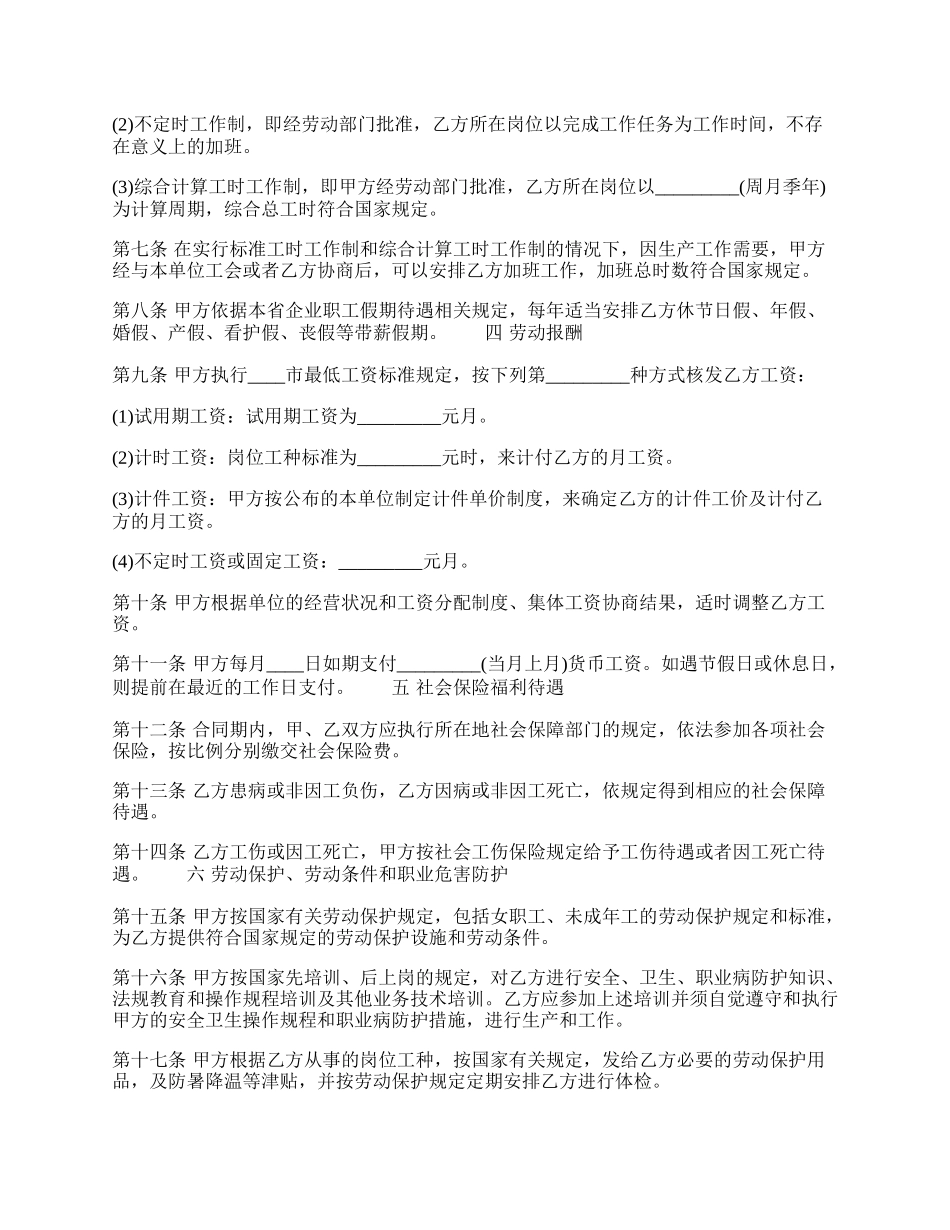 (2)不定时工作制，即经劳动部门批准，乙方所在岗位以完成工作任务为工作时间，不存在意义上的加班。

(3)综合计算工时工作制，即甲方经劳动部门批准，乙方所在岗位以_________(周月季年)为计算周期，综合总工时符合国家规定。

第七条 在实行标准工时工作制和综合计算工时工作制的情况下，因生产工作需要，甲方经与本单位工会或者乙方协商后，可以安排乙方加班工作，加班总时数符合国家规定。

第八条 甲方依据本省企业职工假期待遇相关规定，每年适当安排乙方休节日假、年假、婚假、产假、看护假、丧假等带薪假期。 四 劳动报酬

第九条 甲方执行____市最低工资标准规定，按下列第_________种方式核发乙方工资：

(1)试用期工资：试用期工资为_________元月。

(2)计时工资：岗位工种标准为_________元时，来计付乙方的月工资。

(3)计件工资：甲方按公布的本单位制定计件单价制度，来确定乙方的计件工价及计付乙方的月工资。

(4)不定时工资或固定工资：_________元月。

第十条 甲方根据单位的经营状况和工资分配制度、集体工资协商结果，适时调整乙方工资。

第十一条 甲方每月____日如期支付_________(当月上月)货币工资。如遇节假日或休息日，则提前在最近的工作日支付。 五 社会保险福利待遇

第十二条 合同期内，甲、乙双方应执行所在地社会保障部门的规定，依法参加各项社会保险，按比例分别缴交社会保险费。

第十三条 乙方患病或非因工负伤，乙方因病或非因工死亡，依规定得到相应的社会保障待遇。

第十四条 乙方工伤或因工死亡，甲方按社会工伤保险规定给予工伤待遇或者因工死亡待遇。 六 劳动保护、劳动条件和职业危害防护

第十五条 甲方按国家有关劳动保护规定，包括女职工、未成年工的劳动保护规定和标准，为乙方提供符合国家规定的劳动保护设施和劳动条件。

第十六条 甲方按国家先培训、后上岗的规定，对乙方进行安全、卫生、职业病防护知识、法规教育和操作规程培训及其他业务技术培训。乙方应参加上述培训并须自觉遵守和执行甲方的安全卫生操作规程和职业病防护措施，进行生产和工作。

第十七条 甲方根据乙方从事的岗位工种，按国家有关规定，发给乙方必要的劳动保护用品，及防暑降温等津贴，并按劳动保护规定定期安排乙方进行体检。